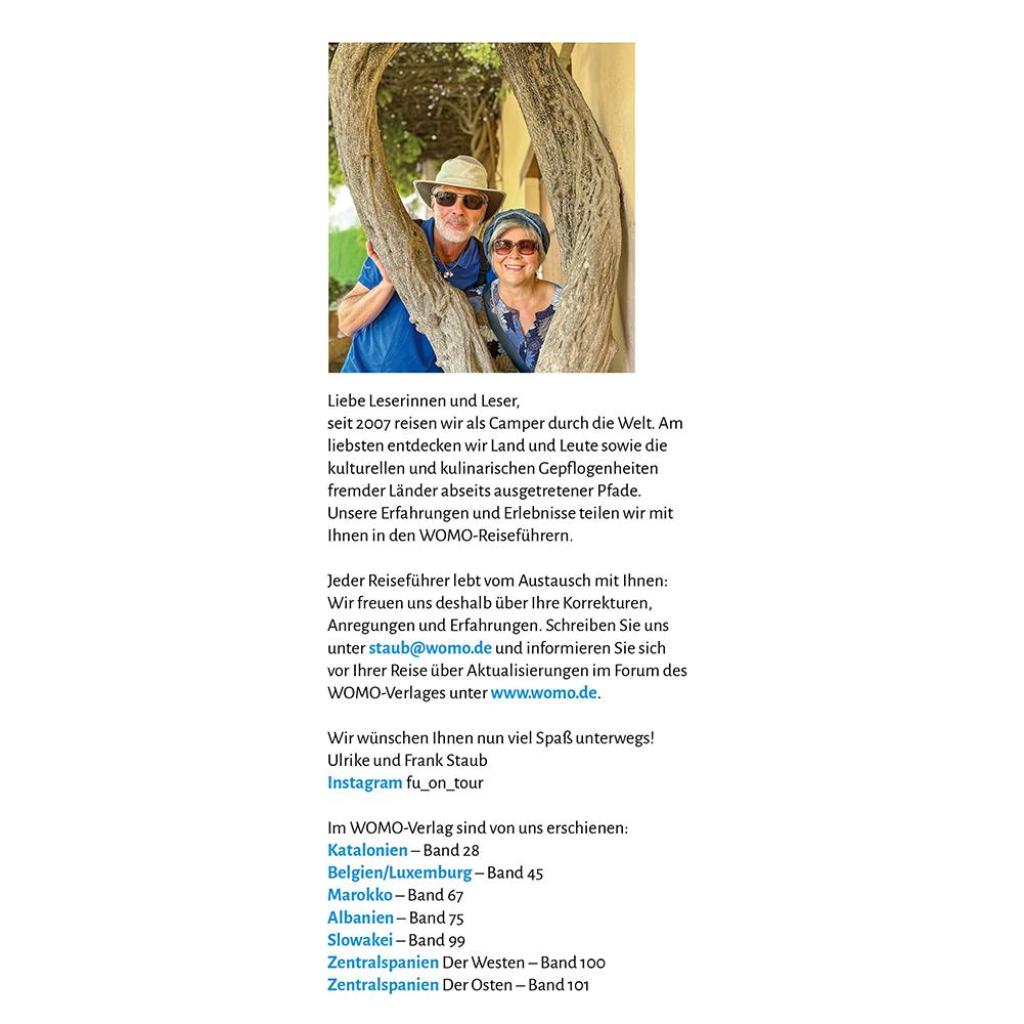 Liebe Leserinnen und Leser, seit 2007 reisen wir als Camper durch die Welt. Am liebsten entdecken wir Land und Leute sowie die kulturellen und kulinarischen Gepflogenheiten fremder Länder abseits ausgetretener Pfade. Unsere Erfahrungen und Erlebnisse teilen wir mit Ihnen in den WOMO-Reiseführern.

Jeder Reiseführer lebt vom Austausch mit Ihnen: Wir freuen uns deshalb über Ihre Korrekturen, Anregungen und Erfahrungen. Schreiben Sie uns unter staub@womo.de und informieren Sie sich vor Ihrer Reise über Aktualisierungen im Forum des WOMO-Verlages unter www.womo.de.

Wir wünschen Ihnen nun viel Spaß unterwegs!
Ulrike und Frank Staub
Instagram fu_on_tour

Im WOMO-Verlag sind von uns erschienen:
Katalonien – Band 28
Belgien/Luxemburg – Band 45
Marokko – Band 67
Albanien – Band 75
Slowakei – Band 99
Zentralspanien Der Westen – Band 100
Zentralspanien Der Osten – Band 101